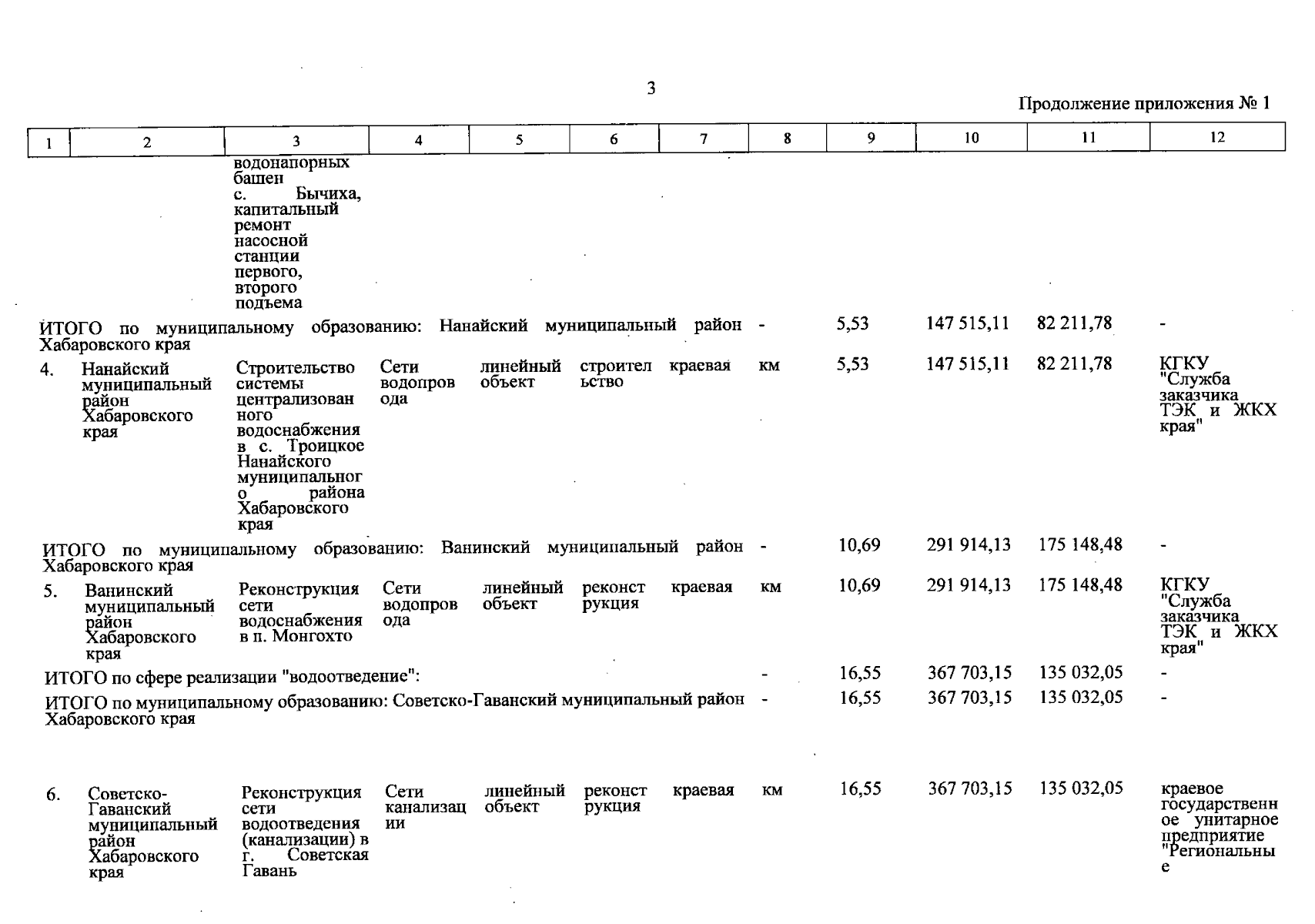 3

Продолжение приложения № 1

| 1 | 2 | 3 | 4 | 5 | 6 | 7 | 8 | 9 | 10 | 11 | 12 |
|---|---|---|---|---|---|---|---|---|---|---|---|
| | | водонапорных башен с. Бычиха, капитальный ремонт насосной станции первого, второго подъема | | | | | | | | | |
| ИТОГО по муниципальному образованию: Нанайский муниципальный район Хабаровского края | | | | | | | - | 5,53 | 147 515,11 | 82 211,78 | - |
| 4. | Нанайский муниципальный район Хабаровского края | Строительство системы централизованного водоснабжения в с. Троицкое Нанайского муниципального района Хабаровского края | Сети водопровода | линейный объект | строительство | краевая | км | 5,53 | 147 515,11 | 82 211,78 | КГКУ "Служба заказчика ТЭК и ЖКХ края" |
| ИТОГО по муниципальному образованию: Ванинский муниципальный район Хабаровского края | | | | | | | - | 10,69 | 291 914,13 | 175 148,48 | - |
| 5. | Ванинский муниципальный район Хабаровского края | Реконструкция сети водоснабжения в п. Монгохто | Сети водопровода | линейный объект | реконструкция | краевая | км | 10,69 | 291 914,13 | 175 148,48 | КГКУ "Служба заказчика ТЭК и ЖКХ края" |
| ИТОГО по сфере реализации "водоотведение": | | | | | | | - | 16,55 | 367 703,15 | 135 032,05 | - |
| ИТОГО по муниципальному образованию: Советско-Гаванский муниципальный район Хабаровского края | | | | | | | - | 16,55 | 367 703,15 | 135 032,05 | - |
| 6. | Советско-Гаванский муниципальный район Хабаровского края | Реконструкция сети водоотведения (канализации) в г. Советская Гавань | Сети канализации | линейный объект | реконструкция | краевая | км | 16,55 | 367 703,15 | 135 032,05 | краевое государственное унитарное предприятие "Региональные |